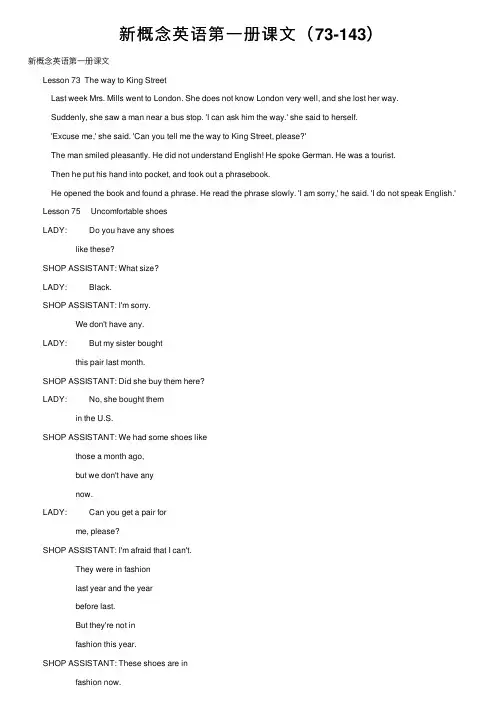 新概念英语第一册课文（73-143）

新概念英语第一册课文

Lesson 73 The way to King Street

Last week Mrs. Mills went to London. She does not know London very well, and she lost her way.

Suddenly, she saw a man near a bus stop. 'I can ask him the way.' she said to herself.

'Excuse me,' she said. 'Can you tell me the way to King Street, please?'

The man smiled pleasantly. He did not understand English! He spoke German. He was a tourist.

Then he put his hand into pocket, and took out a phrasebook.

He opened the book and found a phrase. He read the phrase slowly. 'I am sorry,' he said. 'I do not speak English.'

Lesson 75 Uncomfortable shoes

LADY: Do you have any shoes like these?

SHOP ASSISTANT: What size?

LADY: Black.

SHOP ASSISTANT: I'm sorry. We don't have any.

LADY: But my sister bought this pair last month.

SHOP ASSISTANT: Did she buy them here?

LADY: No, she bought them in the U.S.

SHOP ASSISTANT: We had some shoes like those a month ago, but we don't have any now.

LADY: Can you get a pair for me, please?

SHOP ASSISTANT: I'm afraid that I can't. They were in fashion last year and the year before last. But they're not in fashion this year.

SHOP ASSISTANT: These shoes are in fashion now.